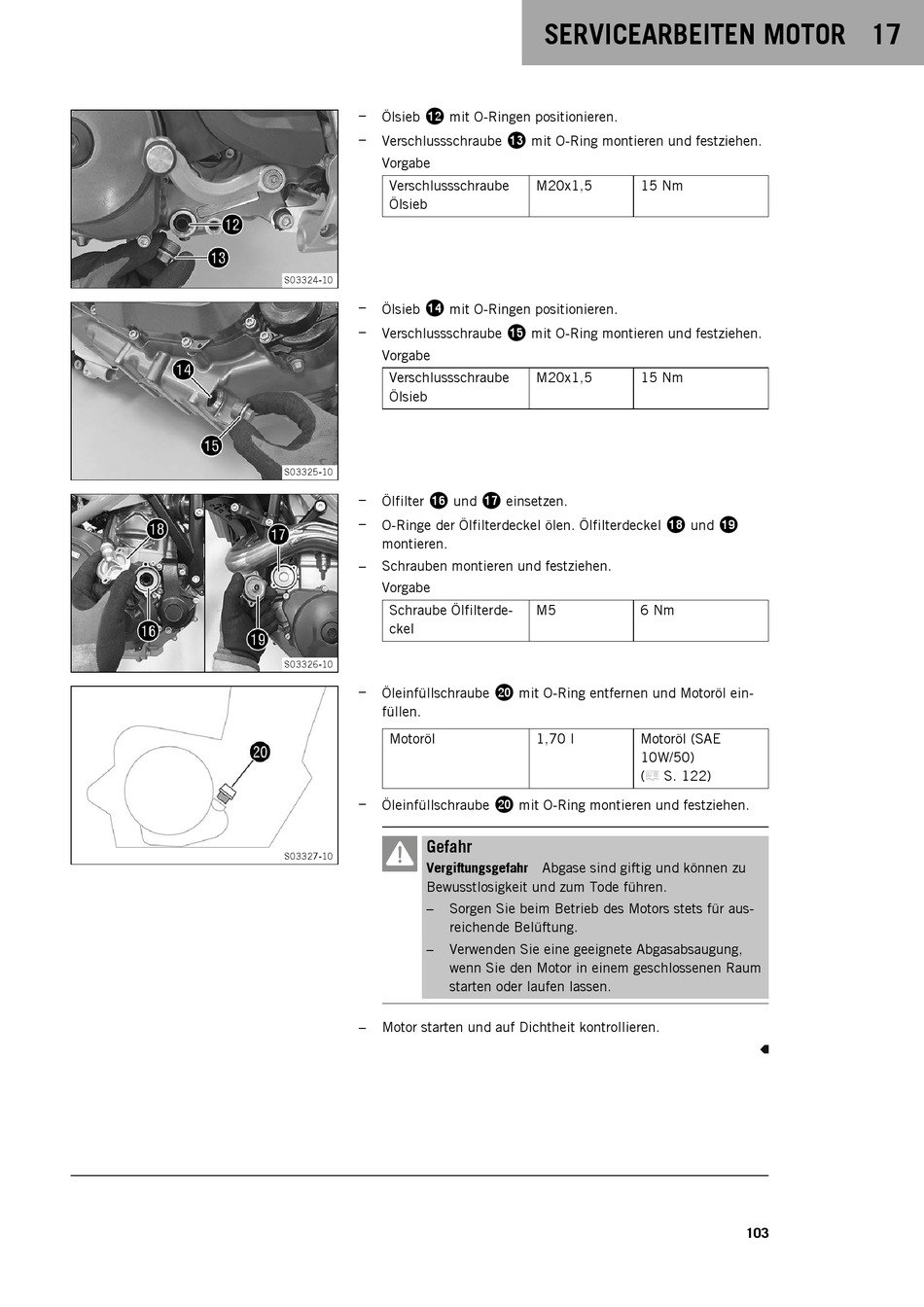 SERVICEARBEITEN MOTOR 17

12
13
S03324-10

– Ölsieb 12 mit O-Ringen positionieren.
– Verschlussschraube 13 mit O-Ring montieren und festziehen.
Vorgabe

| Verschlussschraube Ölsieb | M20x1,5 | 15 Nm |
|---|---|---|

14
15
S03325-10

– Ölsieb 14 mit O-Ringen positionieren.
– Verschlussschraube 15 mit O-Ring montieren und festziehen.
Vorgabe

| Verschlussschraube Ölsieb | M20x1,5 | 15 Nm |
|---|---|---|

18
17
16
19
S03326-10

– Ölfilter 16 und 17 einsetzen.
– O-Ringe der Ölfilterdeckel ölen. Ölfilterdeckel 18 und 19 montieren.
– Schrauben montieren und festziehen.
Vorgabe

| Schraube Ölfilterdeckel | M5 | 6 Nm |
|---|---|---|

20
S03327-10

– Öleinfüllschraube 20 mit O-Ring entfernen und Motoröl einfüllen.

| Motoröl | 1,70 l | Motoröl (SAE 10W/50) ( S. 122) |
|---|---|---|

– Öleinfüllschraube 20 mit O-Ring montieren und festziehen.

Gefahr
Vergiftungsgefahr Abgase sind giftig und können zu Bewusstlosigkeit und zum Tode führen.
– Sorgen Sie beim Betrieb des Motors stets für ausreichende Belüftung.
– Verwenden Sie eine geeignete Abgasabsaugung, wenn Sie den Motor in einem geschlossenen Raum starten oder laufen lassen.

– Motor starten und auf Dichtheit kontrollieren.

103